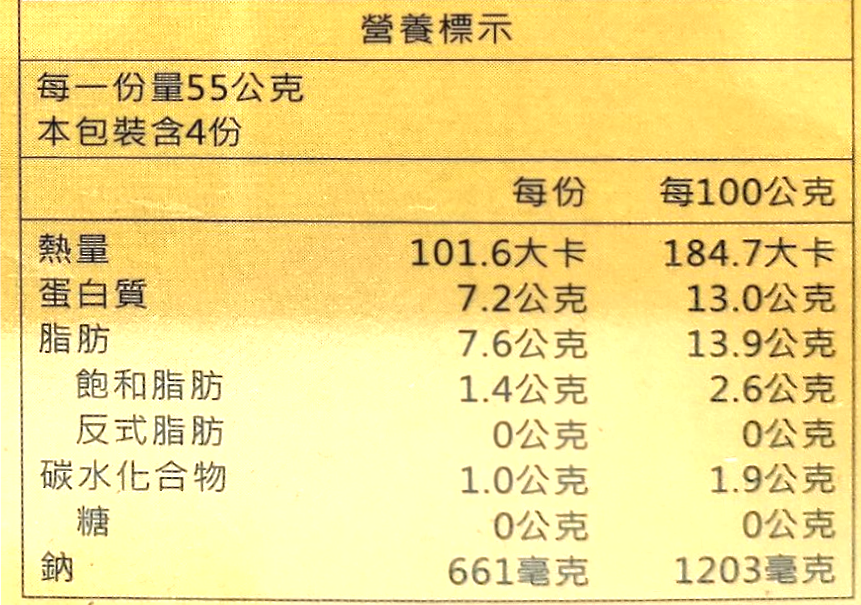 營養標示

每一份量55公克
本包裝含4份

|  | 每份 | 每100公克 |
|---|---|---|
| 熱量 | 101.6大卡 | 184.7大卡 |
| 蛋白質 | 7.2公克 | 13.0公克 |
| 脂肪 | 7.6公克 | 13.9公克 |
| 飽和脂肪 | 1.4公克 | 2.6公克 |
| 反式脂肪 | 0公克 | 0公克 |
| 碳水化合物 | 1.0公克 | 1.9公克 |
| 糖 | 0公克 | 0公克 |
| 鈉 | 661毫克 | 1203毫克 |